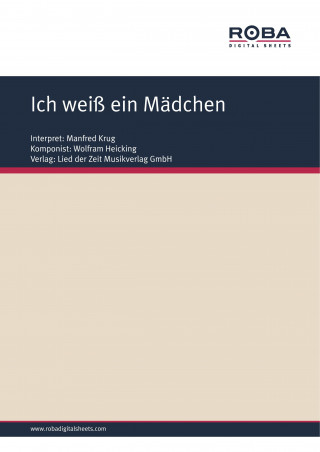 ROBA
DIGITAL SHEETS

Ich weiß ein Mädchen

Interpret: Manfred Krug
Komponist: Wolfram Heicking
Verlag: Lied der Zeit Musikverlag GmbH

www.robadigitalsheets.com